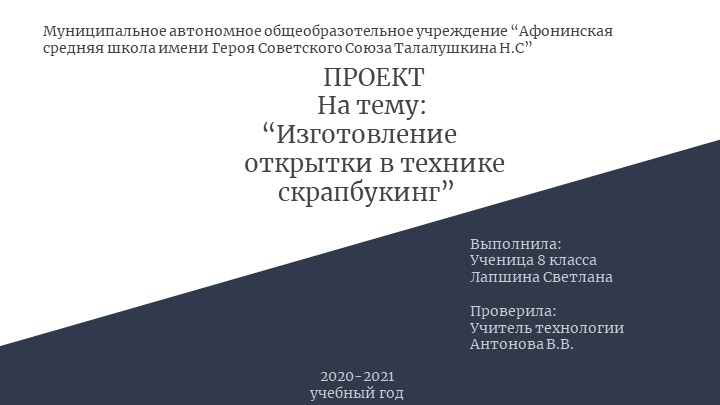 Муниципальное автономное общеобразотельное учреждение “Афонинская средняя школа имени Героя Советского Союза Талалушкина Н.С”

ПРОЕКТ
На тему:
“Изготовление открытки в технике скрапбукинг”

Выполнила:
Ученица 8 класса
Лапшина Светлана

Проверила:
Учитель технологии
Антонова В.В.

2020-2021
учебный год